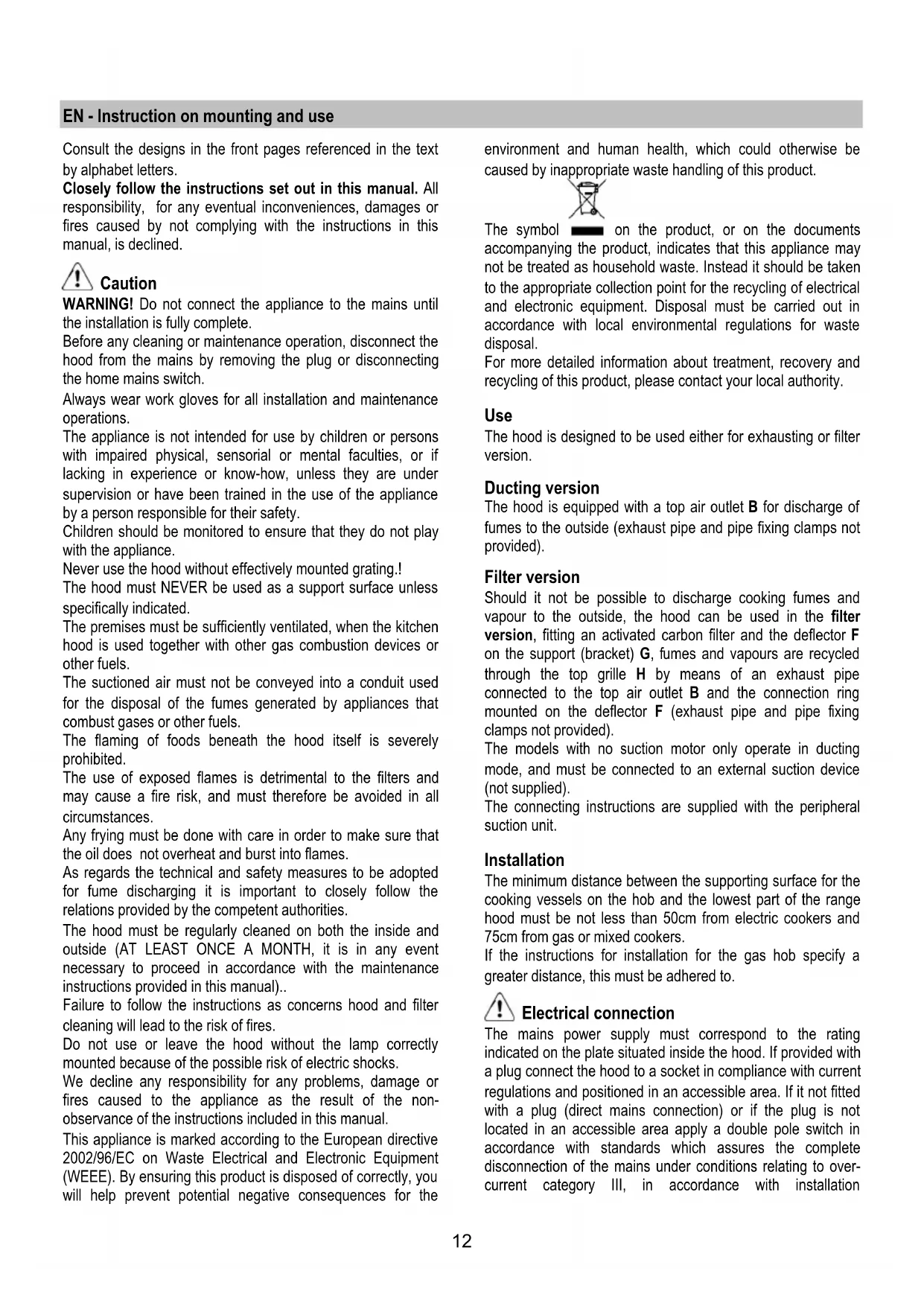 EN - Instruction on mounting and use

Consult the designs in the front pages referenced in the text by alphabet letters.
Closely follow the instructions set out in this manual. All responsibility, for any eventual inconveniences, damages or fires caused by not complying with the instructions in this manual, is declined.

Caution
WARNING! Do not connect the appliance to the mains until the installation is fully complete.
Before any cleaning or maintenance operation, disconnect the hood from the mains by removing the plug or disconnecting the home mains switch.
Always wear work gloves for all installation and maintenance operations.
The appliance is not intended for use by children or persons with impaired physical, sensorial or mental faculties, or if lacking in experience or know-how, unless they are under supervision or have been trained in the use of the appliance by a person responsible for their safety.
Children should be monitored to ensure that they do not play with the appliance.
Never use the hood without effectively mounted grating.!
The hood must NEVER be used as a support surface unless specifically indicated.
The premises must be sufficiently ventilated, when the kitchen hood is used together with other gas combustion devices or other fuels.
The suctioned air must not be conveyed into a conduit used for the disposal of the fumes generated by appliances that combust gases or other fuels.
The flaming of foods beneath the hood itself is severely prohibited.
The use of exposed flames is detrimental to the filters and may cause a fire risk, and must therefore be avoided in all circumstances.
Any frying must be done with care in order to make sure that the oil does not overheat and burst into flames.
As regards the technical and safety measures to be adopted for fume discharging it is important to closely follow the relations provided by the competent authorities.
The hood must be regularly cleaned on both the inside and outside (AT LEAST ONCE A MONTH, it is in any event necessary to proceed in accordance with the maintenance instructions provided in this manual)..
Failure to follow the instructions as concerns hood and filter cleaning will lead to the risk of fires.
Do not use or leave the hood without the lamp correctly mounted because of the possible risk of electric shocks.
We decline any responsibility for any problems, damage or fires caused to the appliance as the result of the non-observance of the instructions included in this manual.
This appliance is marked according to the European directive 2002/96/EC on Waste Electrical and Electronic Equipment (WEEE). By ensuring this product is disposed of correctly, you will help prevent potential negative consequences for the environment and human health, which could otherwise be caused by inappropriate waste handling of this product.

The symbol on the product, or on the documents accompanying the product, indicates that this appliance may not be treated as household waste. Instead it should be taken to the appropriate collection point for the recycling of electrical and electronic equipment. Disposal must be carried out in accordance with local environmental regulations for waste disposal.
For more detailed information about treatment, recovery and recycling of this product, please contact your local authority.

Use
The hood is designed to be used either for exhausting or filter version.

Ducting version
The hood is equipped with a top air outlet B for discharge of fumes to the outside (exhaust pipe and pipe fixing clamps not provided).

Filter version
Should it not be possible to discharge cooking fumes and vapour to the outside, the hood can be used in the filter version, fitting an activated carbon filter and the deflector F on the support (bracket) G, fumes and vapours are recycled through the top grille H by means of an exhaust pipe connected to the top air outlet B and the connection ring mounted on the deflector F (exhaust pipe and pipe fixing clamps not provided).
The models with no suction motor only operate in ducting mode, and must be connected to an external suction device (not supplied).
The connecting instructions are supplied with the peripheral suction unit.

Installation
The minimum distance between the supporting surface for the cooking vessels on the hob and the lowest part of the range hood must be not less than 50cm from electric cookers and 75cm from gas or mixed cookers.
If the instructions for installation for the gas hob specify a greater distance, this must be adhered to.

Electrical connection
The mains power supply must correspond to the rating indicated on the plate situated inside the hood. If provided with a plug connect the hood to a socket in compliance with current regulations and positioned in an accessible area. If it not fitted with a plug (direct mains connection) or if the plug is not located in an accessible area apply a double pole switch in accordance with standards which assures the complete disconnection of the mains under conditions relating to over-current category III, in accordance with installation

12